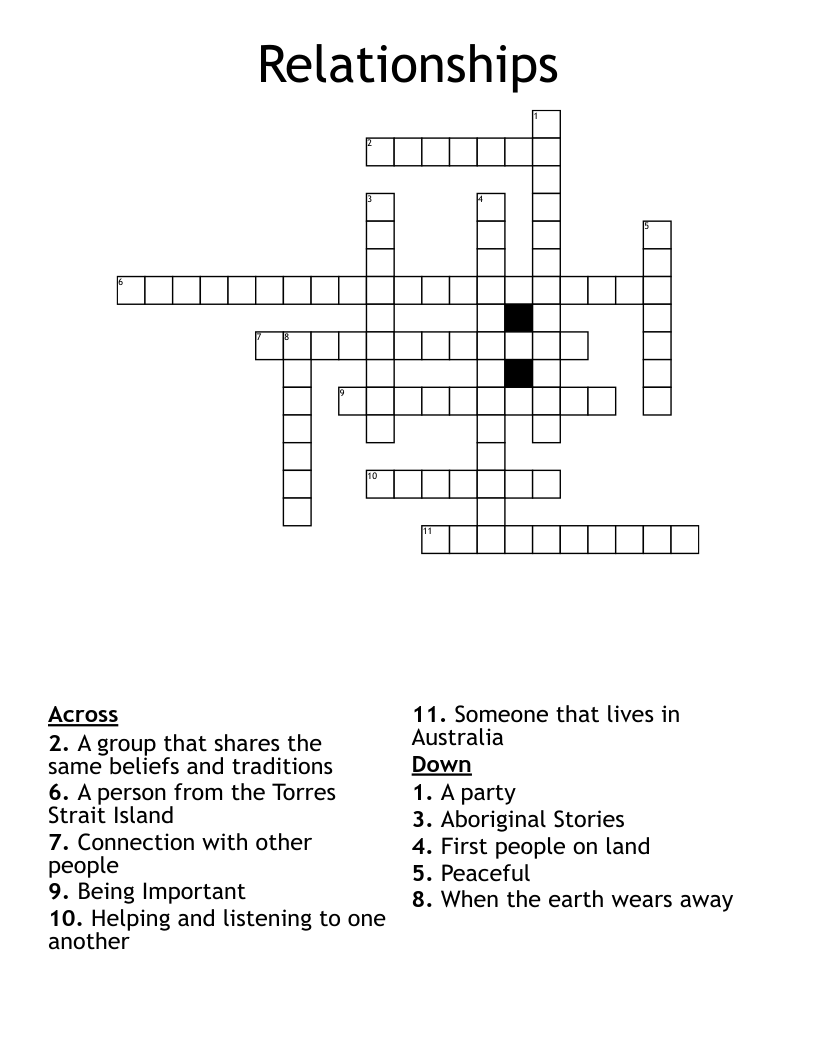 Relationships

1
2
3
4
5
6
7
8
9
10
11

Across
2. A group that shares the same beliefs and traditions
6. A person from the Torres Strait Island
7. Connection with other people
9. Being Important
10. Helping and listening to one another
11. Someone that lives in Australia

Down
1. A party
3. Aboriginal Stories
4. First people on land
5. Peaceful
8. When the earth wears away